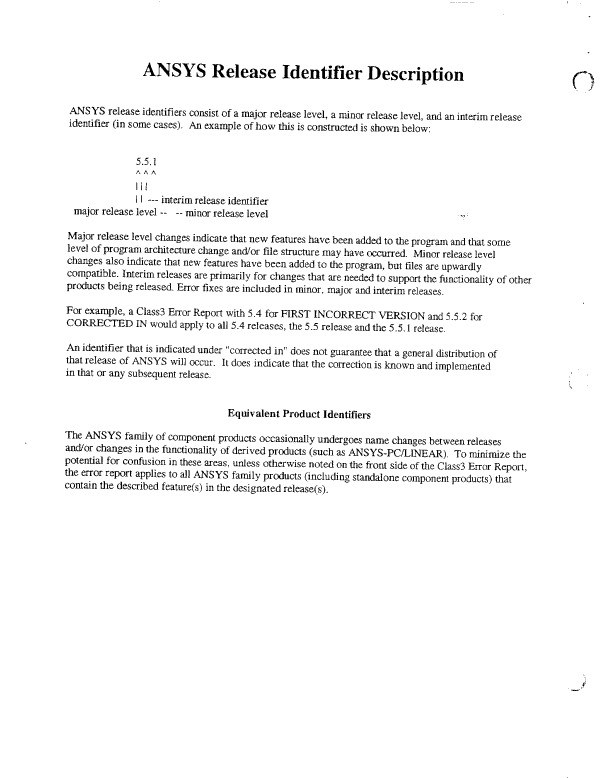 ANSYS Release Identifier Description

ANSYS release identifiers consist of a major release level, a minor release level, and an interim release identifier (in some cases). An example of how this is constructed is shown below:

5.5.1
^ ^ ^
| | |
| | --- interim release identifier
major release level -- -- minor release level

Major release level changes indicate that new features have been added to the program and that some level of program architecture change and/or file structure may have occurred. Minor release level changes also indicate that new features have been added to the program, but files are upwardly compatible. Interim releases are primarily for changes that are needed to support the functionality of other products being released. Error fixes are included in minor, major and interim releases.

For example, a Class3 Error Report with 5.4 for FIRST INCORRECT VERSION and 5.5.2 for CORRECTED IN would apply to all 5.4 releases, the 5.5 release and the 5.5.1 release.

An identifier that is indicated under "corrected in" does not guarantee that a general distribution of that release of ANSYS will occur. It does indicate that the correction is known and implemented in that or any subsequent release.

Equivalent Product Identifiers

The ANSYS family of component products occasionally undergoes name changes between releases and/or changes in the functionality of derived products (such as ANSYS-PC/LINEAR). To minimize the potential for confusion in these areas, unless otherwise noted on the front side of the Class3 Error Report, the error report applies to all ANSYS family products (including standalone component products) that contain the described feature(s) in the designated release(s).